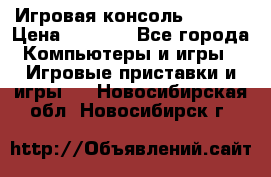 Игровая консоль
Цена Все города
Компьютеры и игры
Игровые приставки и игры Новосибирская обл Новосибирск г

http://Объявлений.сайт